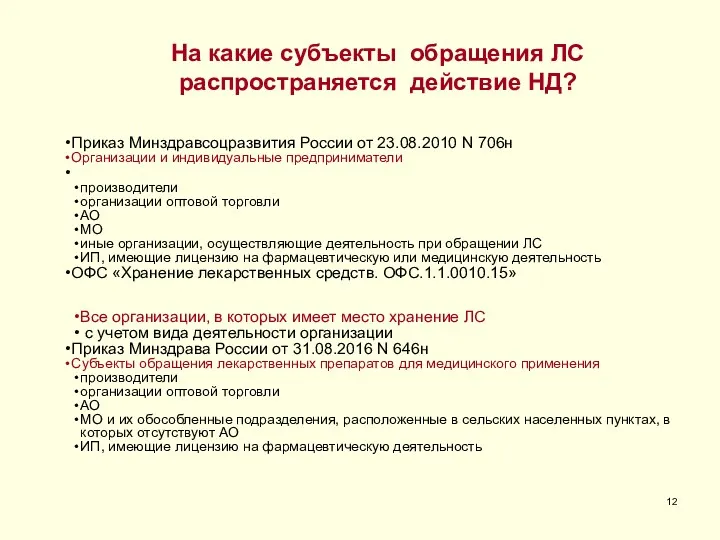 На какие субъекты обращения ЛС распространяется действие НД?

•Приказ Минздравсоцразвития России от 23.08.2010 N 706н
•Организации и индивидуальные предприниматели
•
•производители
•организации оптовой торговли
•АО
•МО
•иные организации, осуществляющие деятельность при обращении ЛС
•ИП, имеющие лицензию на фармацевтическую или медицинскую деятельность
•ОФС «Хранение лекарственных средств. ОФС.1.1.0010.15»

•Все организации, в которых имеет место хранение ЛС
• с учетом вида деятельности организации
•Приказ Минздрава России от 31.08.2016 N 646н
•Субъекты обращения лекарственных препаратов для медицинского применения
•производители
•организации оптовой торговли
•АО
•МО и их обособленные подразделения, расположенные в сельских населенных пунктах, в которых отсутствуют АО
•ИП, имеющие лицензию на фармацевтическую деятельность

12